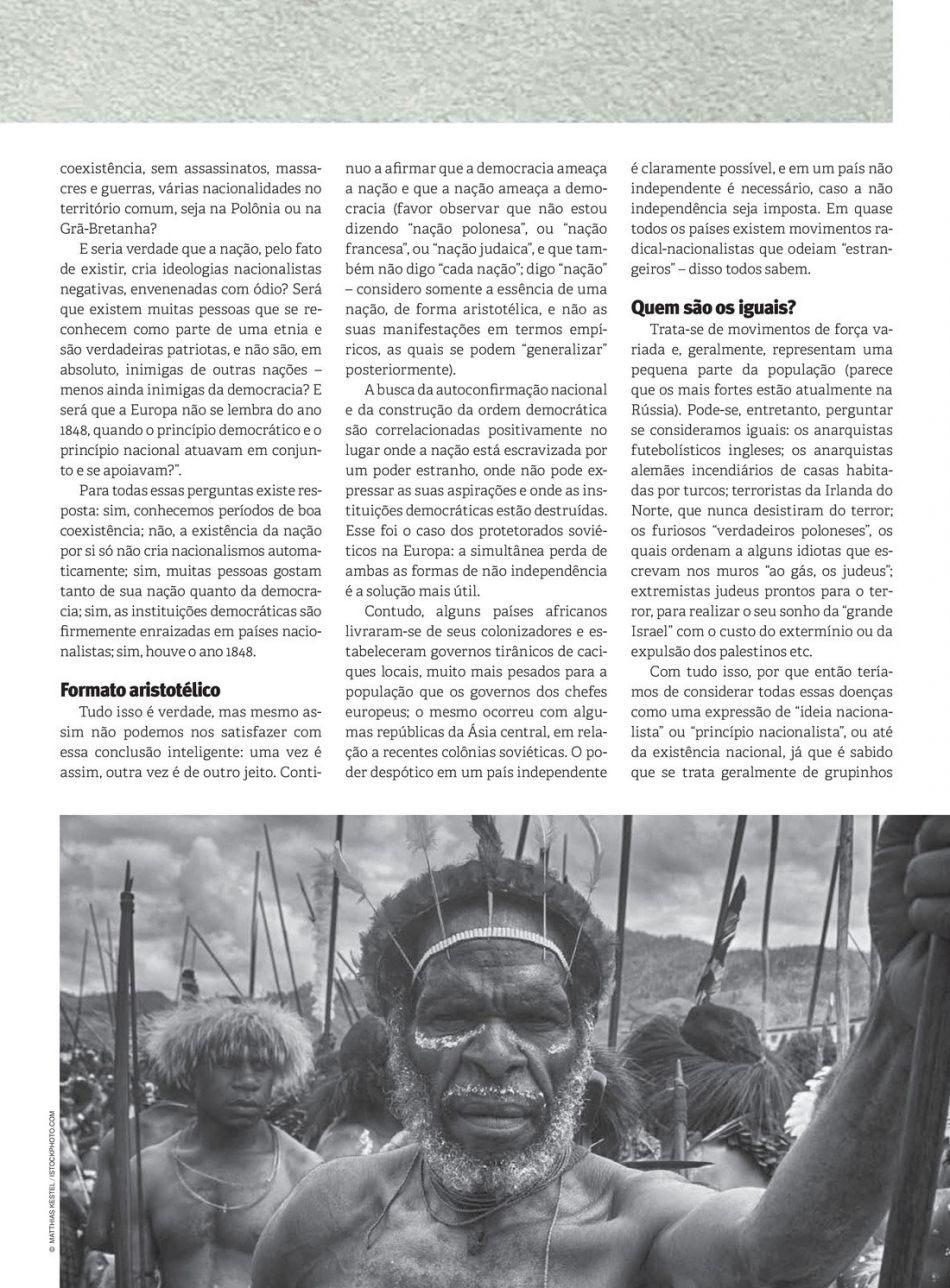 coexistência, sem assassinatos, massacres e guerras, várias nacionalidades no território comum, seja na Polônia ou na Grã-Bretanha?

E seria verdade que a nação, pelo fato de existir, cria ideologias nacionalistas negativas, envenenadas com ódio? Será que existem muitas pessoas que se reconhecem como parte de uma etnia e são verdadeiras patriotas, e não são, em absoluto, inimigas de outras nações – menos ainda inimigas da democracia? E será que a Europa não se lembra do ano 1848, quando o princípio democrático e o princípio nacional atuavam em conjunto e se apoiavam?".

Para todas essas perguntas existe resposta: sim, conhecemos períodos de boa coexistência; não, a existência da nação por si só não cria nacionalismos automaticamente; sim, muitas pessoas gostam tanto de sua nação quanto da democracia; sim, as instituições democráticas são firmemente enraizadas em países nacionalistas; sim, houve o ano 1848.

Formato aristotélico

Tudo isso é verdade, mas mesmo assim não podemos nos satisfazer com essa conclusão inteligente: uma vez é assim, outra vez é de outro jeito. Continuo a afirmar que a democracia ameaça a nação e que a nação ameaça a democracia (favor observar que não estou dizendo "nação polonesa", ou "nação francesa", ou "nação judaica", e que também não digo "cada nação"; digo "nação" – considero somente a essência de uma nação, de forma aristotélica, e não as suas manifestações em termos empíricos, as quais se podem "generalizar" posteriormente).

A busca da autoconfirmação nacional e da construção da ordem democrática são correlacionadas positivamente no lugar onde a nação está escravizada por um poder estranho, onde não pode expressar as suas aspirações e onde as instituições democráticas estão destruídas. Esse foi o caso dos protetorados soviéticos na Europa: a simultânea perda de ambas as formas de não independência é a solução mais útil.

Contudo, alguns países africanos livraram-se de seus colonizadores e estabeleceram governos tirânicos de caciques locais, muito mais pesados para a população que os governos dos chefes europeus; o mesmo ocorreu com algumas repúblicas da Ásia central, em relação a recentes colônias soviéticas. O poder despótico em um país independente é claramente possível, e em um país não independente é necessário, caso a não independência seja imposta. Em quase todos os países existem movimentos radical-nacionalistas que odeiam "estrangeiros" – disso todos sabem.

Quem são os iguais?

Trata-se de movimentos de força variada e, geralmente, representam uma pequena parte da população (parece que os mais fortes estão atualmente na Rússia). Pode-se, entretanto, perguntar se consideramos iguais: os anarquistas futebolísticos ingleses; os anarquistas alemães incendiários de casas habitadas por turcos; terroristas da Irlanda do Norte, que nunca desistiram do terror; os furiosos "verdadeiros poloneses", os quais ordenam a alguns idiotas que escrevam nos muros "ao gás, os judeus"; extremistas judeus prontos para o terror, para realizar o seu sonho da "grande Israel" com o custo do extermínio ou da expulsão dos palestinos etc.

Com tudo isso, por que então teríamos de considerar todas essas doenças como uma expressão de "ideia nacionalista" ou "princípio nacionalista", ou até da existência nacional, já que é sabido que se trata geralmente de grupinhos

© MATTHIAS KESTEL / ISTOCKPHOTO.COM